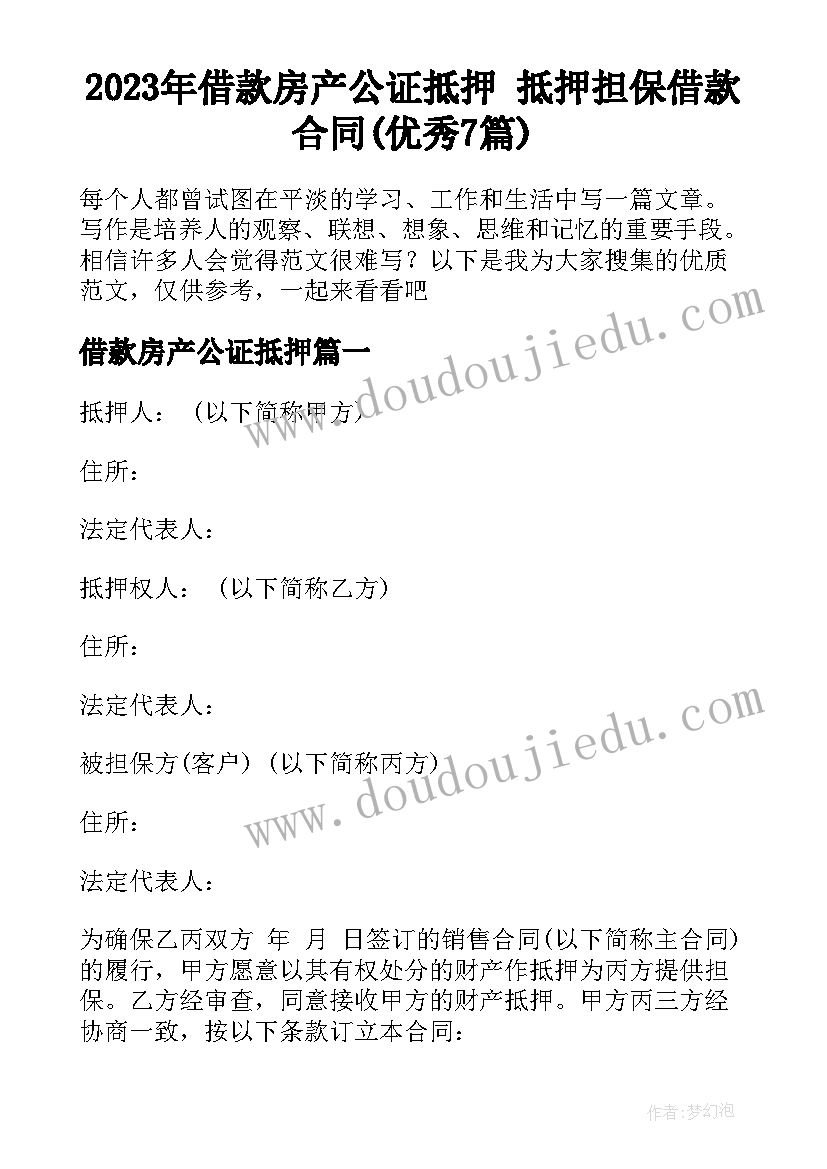 2023年借款房产公证抵押 抵押担保借款合同(优秀7篇)

每个人都曾试图在平淡的学习、工作和生活中写一篇文章。写作是培养人的观察、联想、想象、思维和记忆的重要手段。相信许多人会觉得范文很难写？以下是我为大家搜集的优质范文，仅供参考，一起来看看吧

借款房产公证抵押篇一

抵押人：（以下简称甲方）

住所：

法定代表人：

抵押权人：（以下简称乙方）

住所：

法定代表人：

被担保方(客户)（以下简称丙方）

住所：

法定代表人：

为确保乙丙双方 年 月 日签订的销售合同(以下简称主合同)的履行，甲方愿意以其有权处分的财产作抵押为丙方提供担保。乙方经审查，同意接收甲方的财产抵押。甲方丙三方经协商一致，按以下条款订立本合同：

www.doudoujiedu.com

www.doudoujiedu.com

作者：梦幻泡